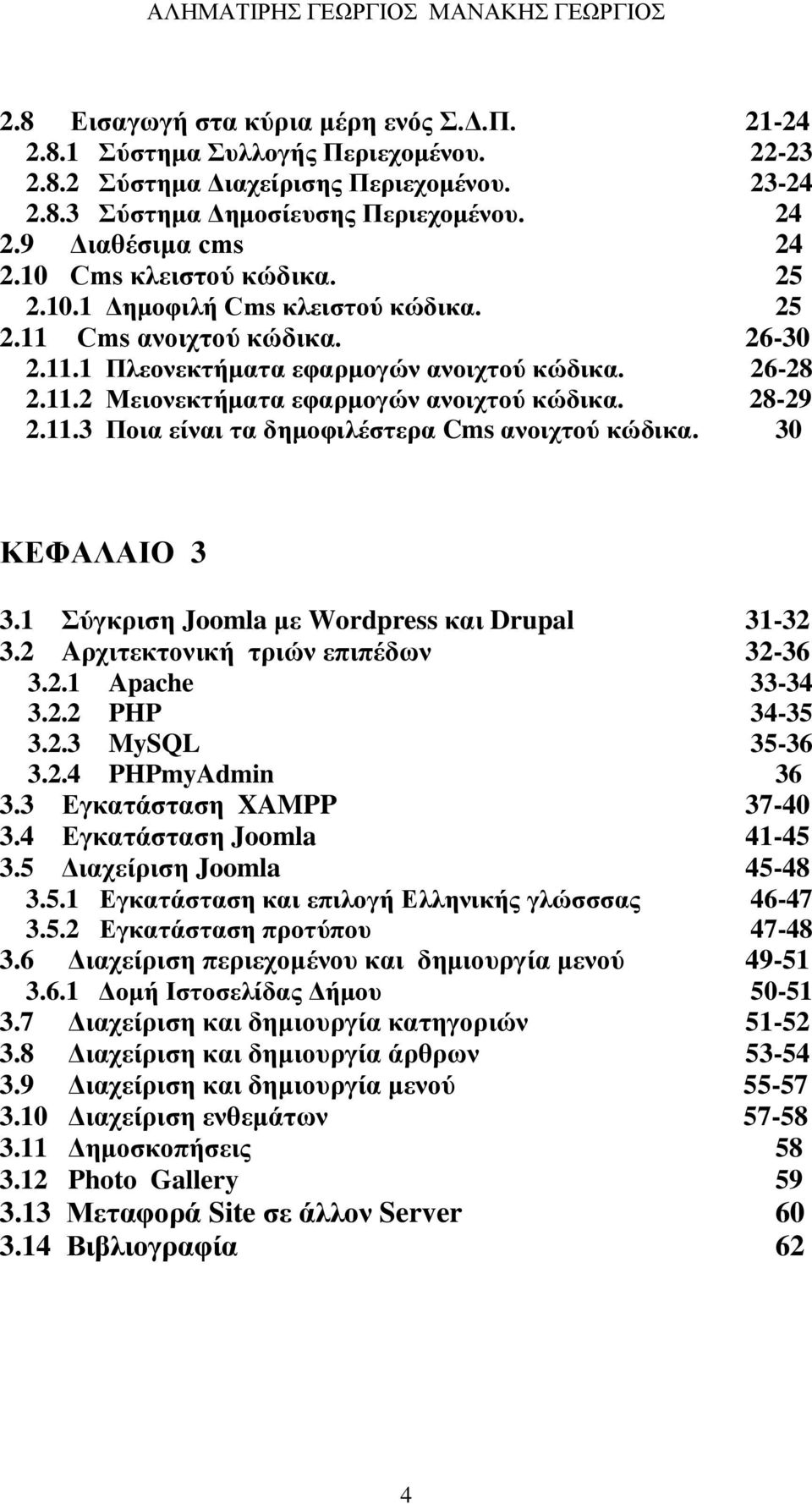 ΑΛΗΜΑΤΙΡΗΣ ΓΕΩΡΓΙΟΣ ΜΑΝΑΚΗΣ ΓΕΩΡΓΙΟΣ

2.8 Εισαγωγή στα κύρια μέρη ενός Σ.Δ.Π. 21-24
2.8.1 Σύστημα Συλλογής Περιεχομένου. 22-23
2.8.2 Σύστημα Διαχείρισης Περιεχομένου. 23-24
2.8.3 Σύστημα Δημοσίευσης Περιεχομένου. 24
2.9 Διαθέσιμα cms 24
2.10 Cms κλειστού κώδικα. 25
2.10.1 Δημοφιλή Cms κλειστού κώδικα. 25
2.11 Cms ανοιχτού κώδικα. 26-30
2.11.1 Πλεονεκτήματα εφαρμογών ανοιχτού κώδικα. 26-28
2.11.2 Μειονεκτήματα εφαρμογών ανοιχτού κώδικα. 28-29
2.11.3 Ποια είναι τα δημοφιλέστερα Cms ανοιχτού κώδικα. 30

ΚΕΦΑΛΑΙΟ 3

3.1 Σύγκριση Joomla με Wordpress και Drupal 31-32
3.2 Αρχιτεκτονική τριών επιπέδων 32-36
3.2.1 Apache 33-34
3.2.2 PHP 34-35
3.2.3 MySQL 35-36
3.2.4 PHPmyAdmin 36
3.3 Εγκατάσταση XAMPP 37-40
3.4 Εγκατάσταση Joomla 41-45
3.5 Διαχείριση Joomla 45-48
3.5.1 Εγκατάσταση και επιλογή Ελληνικής γλώσσσας 46-47
3.5.2 Εγκατάσταση προτύπου 47-48
3.6 Διαχείριση περιεχομένου και δημιουργία μενού 49-51
3.6.1 Δομή Ιστοσελίδας Δήμου 50-51
3.7 Διαχείριση και δημιουργία κατηγοριών 51-52
3.8 Διαχείριση και δημιουργία άρθρων 53-54
3.9 Διαχείριση και δημιουργία μενού 55-57
3.10 Διαχείριση ενθεμάτων 57-58
3.11 Δημοσκοπήσεις 58
3.12 Photo Gallery 59
3.13 Μεταφορά Site σε άλλον Server 60
3.14 Βιβλιογραφία 62

4